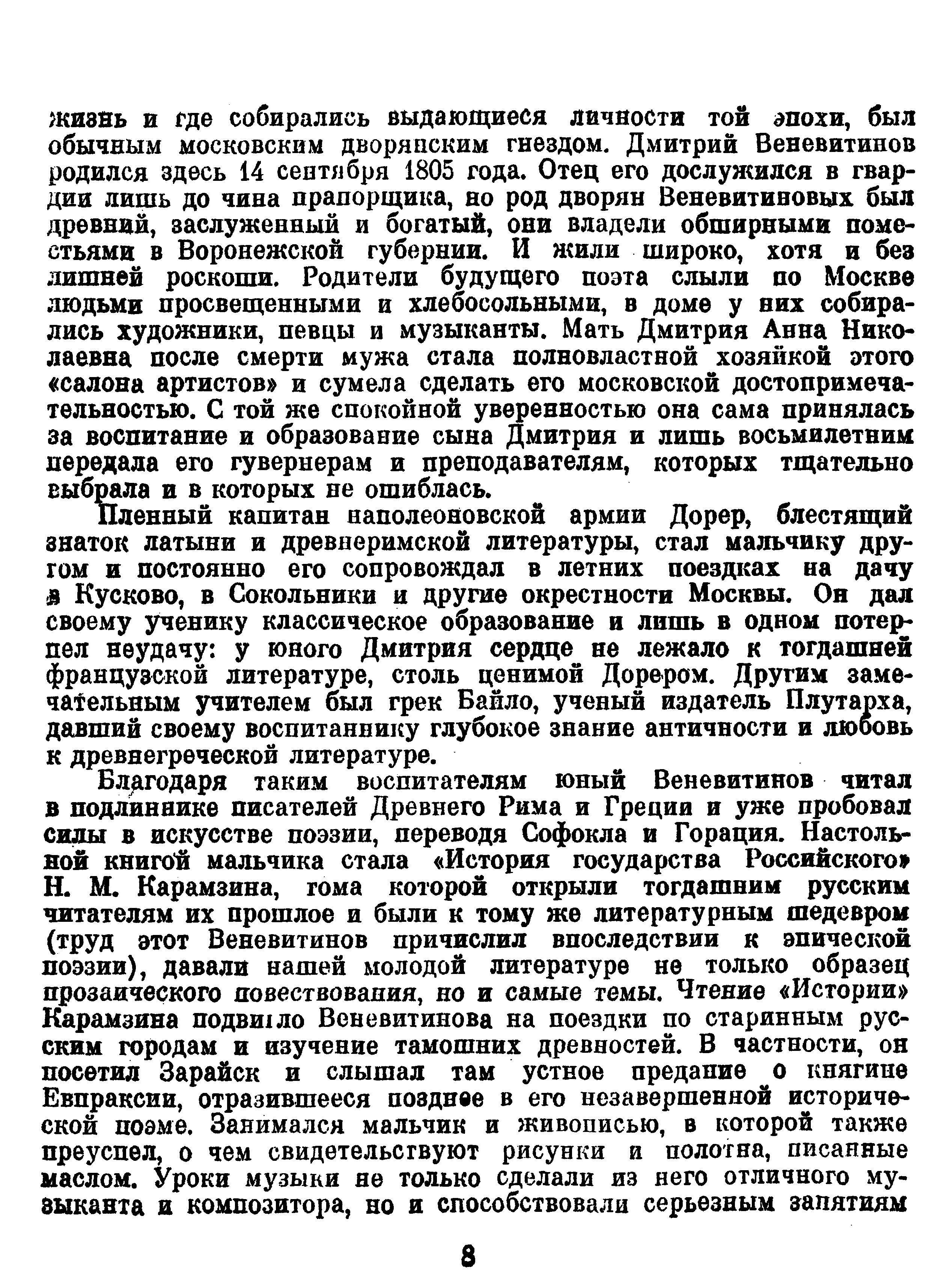 жизнь и где собирались выдающиеся личности той эпохи, был обычным московским дворянским гнездом. Дмитрий Веневитинов родился здесь 14 сентября 1805 года. Отец его дослужился в гвардии лишь до чина прапорщика, но род дворян Веневитиновых был древний, заслуженный и богатый, они владели обширными поместьями в Воронежской губернии. И жили широко, хотя и без лишней роскоши. Родители будущего поэта слыли по Москве людьми просвещенными и хлебосольными, в доме у них собирались художники, певцы и музыканты. Мать Дмитрия Анна Николаевна после смерти мужа стала полновластной хозяйкой этого «салона артистов» и сумела сделать его московской достопримечательностью. С той же спокойной уверенностью она сама принялась за воспитание и образование сына Дмитрия и лишь восьмилетним передала его гувернерам и преподавателям, которых тщательно выбрала и в которых не ошиблась.

Пленный капитан наполеоновской армии Дорер, блестящий знаток латыни и древнеримской литературы, стал мальчику другом и постоянно его сопровождал в летних поездках на дачу в Кусково, в Сокольники и другие окрестности Москвы. Он дал своему ученику классическое образование и лишь в одном потерпел неудачу: у юного Дмитрия сердце не лежало к тогдашней французской литературе, столь ценимой Дорером. Другим замечательным учителем был грек Байло, ученый издатель Плутарха, давший своему воспитаннику глубокое знание античности и любовь к древнегреческой литературе.

Благодаря таким воспитателям юный Веневитинов читал в подлиннике писателей Древнего Рима и Греции и уже пробовал силы в искусстве поэзии, переводя Софокла и Горация. Настольной книгой мальчика стала «История государства Российского» Н. М. Карамзина, тома которой открыли тогдашним русским читателям их прошлое и были к тому же литературным шедевром (труд этот Веневитинов причислил впоследствии к эпической поэзии), давали нашей молодой литературе не только образец прозаического повествования, но и самые темы. Чтение «Истории» Карамзина подвигло Веневитинова на поездки по старинным русским городам и изучение тамошних древностей. В частности, он посетил Зарайск и слышал там устное предание о княгине Евпраксии, отразившееся позднее в его незавершенной исторической поэме. Занимался мальчик и живописью, в которой также преуспел, о чем свидетельствуют рисунки и полотна, писанные маслом. Уроки музыки не только сделали из него отличного музыканта и композитора, но и способствовали серьезным занятиям

8